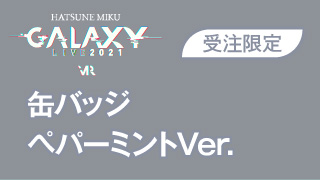 HATSUNE MIKU
GALAXY
LIVE 2021
VR

受注限定

缶バッジ
ペパーミントVer.